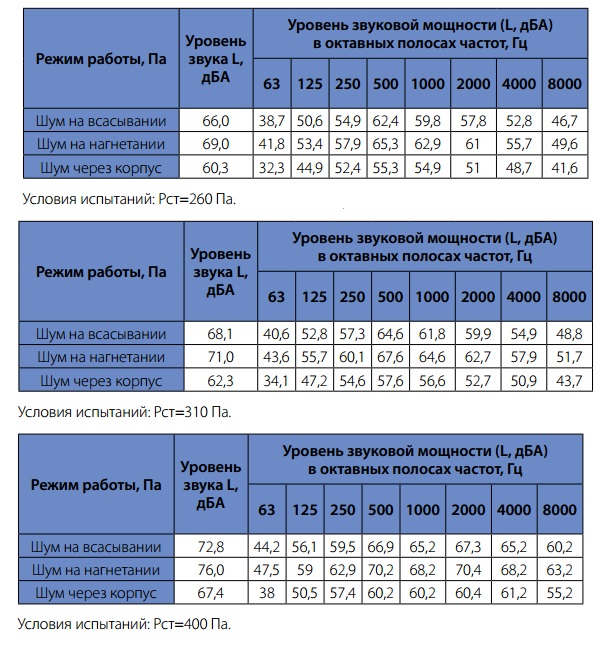 | Режим работы, Па | Уровень звука L, дБА | Уровень звуковой мощности (L, дБА) в октавных полосах частот, Гц | | | | | | | |
|---|---|---|---|---|---|---|---|---|---|
| | | 63 | 125 | 250 | 500 | 1000 | 2000 | 4000 | 8000 |
| Шум на всасывании | 66,0 | 38,7 | 50,6 | 54,9 | 62,4 | 59,8 | 57,8 | 52,8 | 46,7 |
| Шум на нагнетании | 69,0 | 41,8 | 53,4 | 57,9 | 65,3 | 62,9 | 61 | 55,7 | 49,6 |
| Шум через корпус | 60,3 | 32,3 | 44,9 | 52,4 | 55,3 | 54,9 | 51 | 48,7 | 41,6 |

Условия испытаний: Рст=260 Па.

| Режим работы, Па | Уровень звука L, дБА | Уровень звуковой мощности (L, дБА) в октавных полосах частот, Гц | | | | | | | |
|---|---|---|---|---|---|---|---|---|---|
| | | 63 | 125 | 250 | 500 | 1000 | 2000 | 4000 | 8000 |
| Шум на всасывании | 68,1 | 40,6 | 52,8 | 57,3 | 64,6 | 61,8 | 59,9 | 54,9 | 48,8 |
| Шум на нагнетании | 71,0 | 43,6 | 55,7 | 60,1 | 67,6 | 64,6 | 62,7 | 57,9 | 51,7 |
| Шум через корпус | 62,3 | 34,1 | 47,2 | 54,6 | 57,6 | 56,6 | 52,7 | 50,9 | 43,7 |

Условия испытаний: Рст=310 Па.

| Режим работы, Па | Уровень звука L, дБА | Уровень звуковой мощности (L, дБА) в октавных полосах частот, Гц | | | | | | | |
|---|---|---|---|---|---|---|---|---|---|
| | | 63 | 125 | 250 | 500 | 1000 | 2000 | 4000 | 8000 |
| Шум на всасывании | 72,8 | 44,2 | 56,1 | 59,5 | 66,9 | 65,2 | 67,3 | 65,2 | 60,2 |
| Шум на нагнетании | 76,0 | 47,5 | 59 | 62,9 | 70,2 | 68,2 | 70,4 | 68,2 | 63,2 |
| Шум через корпус | 67,4 | 38 | 50,5 | 57,4 | 60,2 | 60,2 | 60,4 | 61,2 | 55,2 |

Условия испытаний: Рст=400 Па.